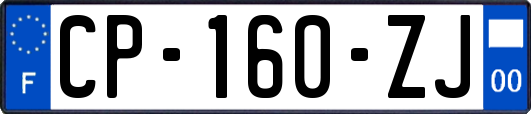 F
CP-160-ZJ
00